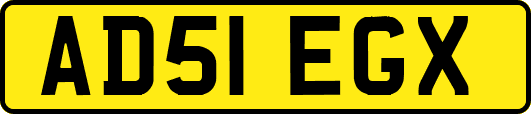 AD51 EGX